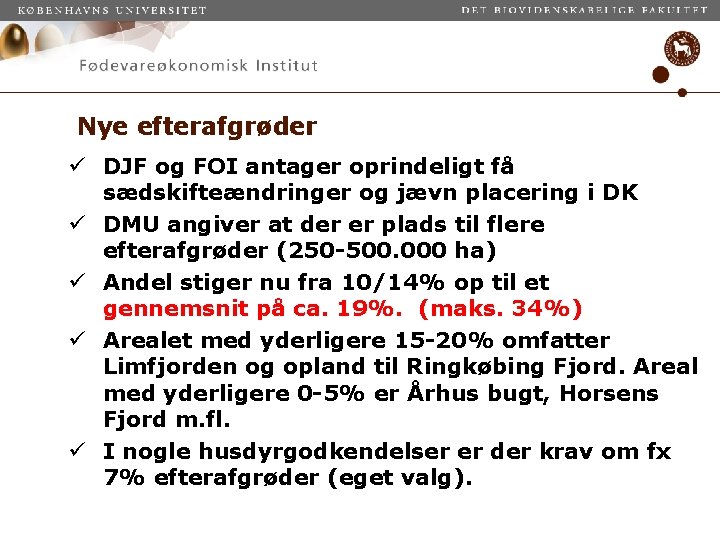 KØBENHAVNS UNIVERSITET

DET BIOVIDENSKABELIGE FAKULTET

Fødevareøkonomisk Institut

Nye efterafgrøder

✓ DJF og FOI antager oprindeligt få sædskifteændringer og jævn placering i DK

✓ DMU angiver at der er plads til flere efterafgrøder (250-500.000 ha)

✓ Andel stiger nu fra 10/14% op til et gennemsnit på ca. 19%. (maks. 34%)

✓ Arealet med yderligere 15-20% omfatter Limfjorden og opland til Ringkøbing Fjord. Areal med yderligere 0-5% er Århus bugt, Horsens Fjord m.fl.

✓ I nogle husdyrgodkendelser er der krav om fx 7% efterafgrøder (eget valg).